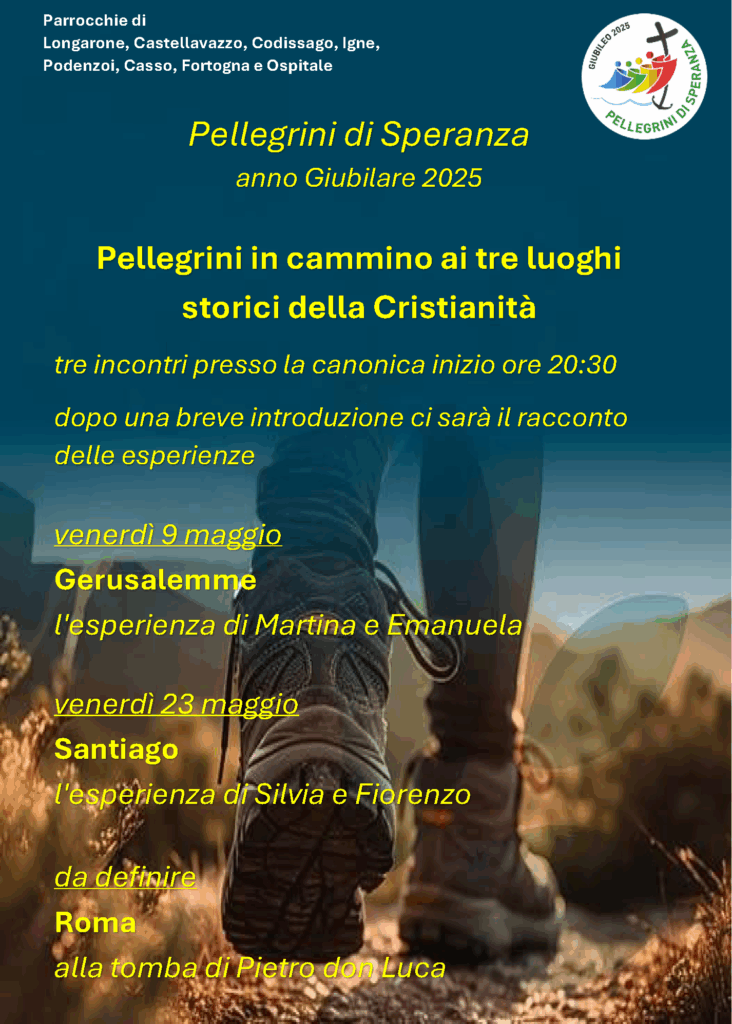 Parrocchie di
Longarone, Castellavazzo, Codissago, Igne,
Podenzoi, Casso, Fortogna e Ospitale

GIUBILEO 2025
PELLEGRINI DI SPERANZA

Pellegrini di Speranza
anno Giubilare 2025

Pellegrini in cammino ai tre luoghi storici della Cristianità

tre incontri presso la canonica inizio ore 20:30

dopo una breve introduzione ci sarà il racconto delle esperienze

venerdì 9 maggio
Gerusalemme
l'esperienza di Martina e Emanuela

venerdì 23 maggio
Santiago
l'esperienza di Silvia e Fiorenzo

da definire
Roma
alla tomba di Pietro don Luca